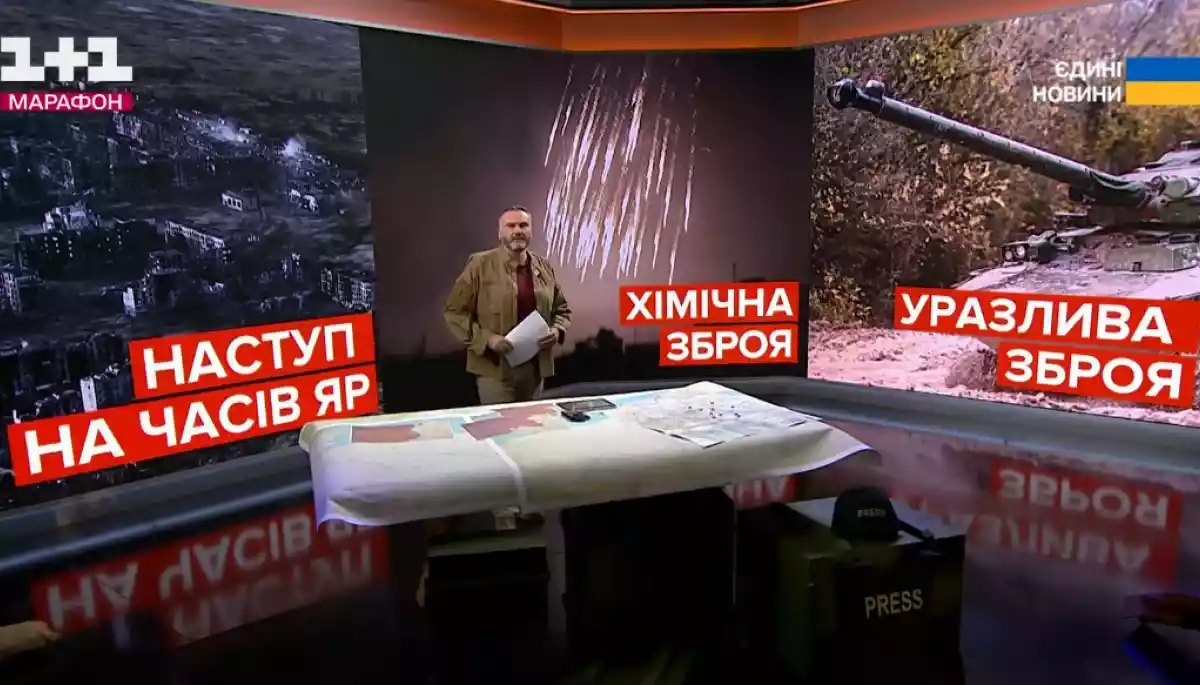 1+1
МАРАФОН

ЄДИНІ НОВИНИ

НАСТУП НА ЧАСІВ ЯР

ХІМІЧНА ЗБРОЯ

УРАЗЛИВА ЗБРОЯ

PRESS

PRESS